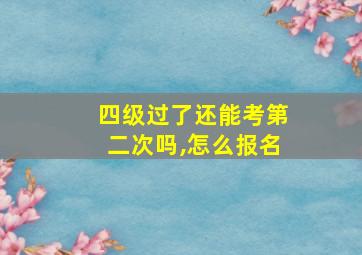 四级过了还能考第二次吗,怎么报名